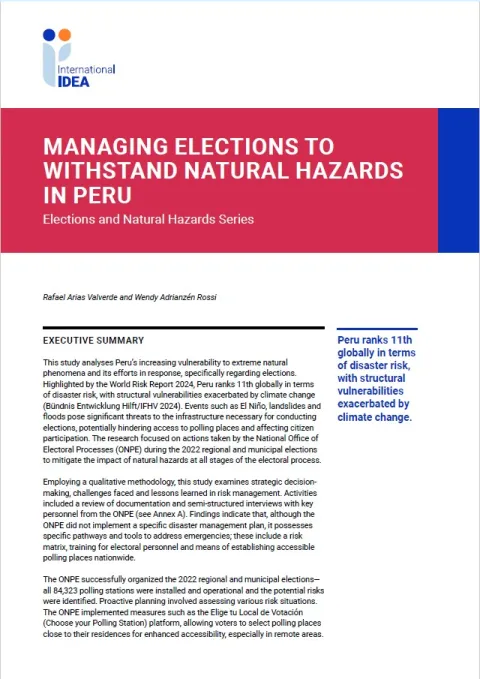 International IDEA

MANAGING ELECTIONS TO WITHSTAND NATURAL HAZARDS IN PERU

Elections and Natural Hazards Series

Rafael Arias Valverde and Wendy Adrianzén Rossi

EXECUTIVE SUMMARY

This study analyses Peru's increasing vulnerability to extreme natural phenomena and its efforts in response, specifically regarding elections. Highlighted by the World Risk Report 2024, Peru ranks 11th globally in terms of disaster risk, with structural vulnerabilities exacerbated by climate change (Bündnis Entwicklung Hilft/IFHV 2024). Events such as El Niño, landslides and floods pose significant threats to the infrastructure necessary for conducting elections, potentially hindering access to polling places and affecting citizen participation. The research focused on actions taken by the National Office of Electoral Processes (ONPE) during the 2022 regional and municipal elections to mitigate the impact of natural hazards at all stages of the electoral process.

Employing a qualitative methodology, this study examines strategic decision-making, challenges faced and lessons learned in risk management. Activities included a review of documentation and semi-structured interviews with key personnel from the ONPE (see Annex A). Findings indicate that, although the ONPE did not implement a specific disaster management plan, it possesses specific pathways and tools to address emergencies; these include a risk matrix, training for electoral personnel and means of establishing accessible polling places nationwide.

The ONPE successfully organized the 2022 regional and municipal elections—all 84,323 polling stations were installed and operational and the potential risks were identified. Proactive planning involved assessing various risk situations. The ONPE implemented measures such as the Elige tu Local de Votación (Choose your Polling Station) platform, allowing voters to select polling places close to their residences for enhanced accessibility, especially in remote areas.

Peru ranks 11th globally in terms of disaster risk, with structural vulnerabilities exacerbated by climate change.